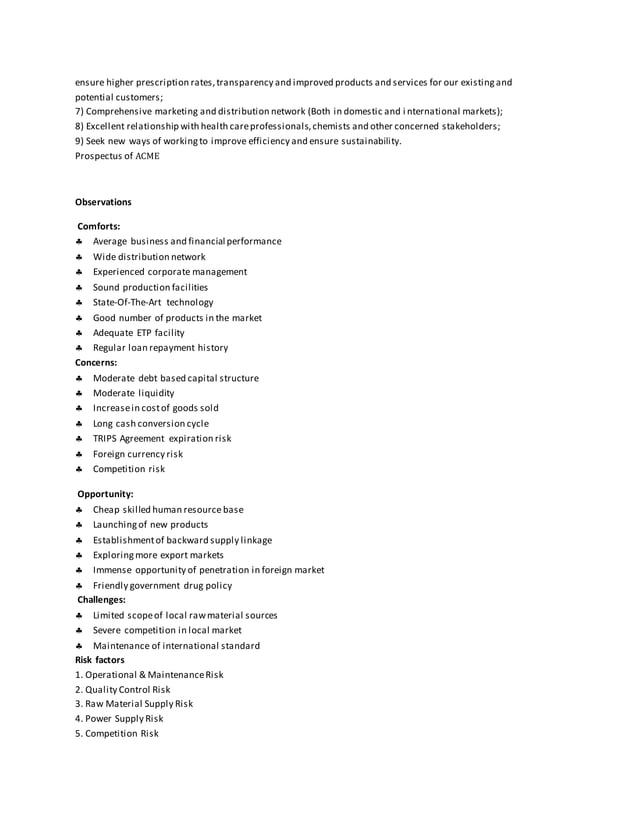 ensure higher prescription rates, transparency and improved products and services for our existing and potential customers;
7) Comprehensive marketing and distribution network (Both in domestic and international markets);
8) Excellent relationship with health care professionals, chemists and other concerned stakeholders;
9) Seek new ways of working to improve efficiency and ensure sustainability.
Prospectus of ACME

Observations

Comforts:
♣ Average business and financial performance
♣ Wide distribution network
♣ Experienced corporate management
♣ Sound production facilities
♣ State-Of-The-Art technology
♣ Good number of products in the market
♣ Adequate ETP facility
♣ Regular loan repayment history
Concerns:
♣ Moderate debt based capital structure
♣ Moderate liquidity
♣ Increase in cost of goods sold
♣ Long cash conversion cycle
♣ TRIPS Agreement expiration risk
♣ Foreign currency risk
♣ Competition risk

Opportunity:
♣ Cheap skilled human resource base
♣ Launching of new products
♣ Establishment of backward supply linkage
♣ Exploring more export markets
♣ Immense opportunity of penetration in foreign market
♣ Friendly government drug policy
Challenges:
♣ Limited scope of local raw material sources
♣ Severe competition in local market
♣ Maintenance of international standard
Risk factors
1. Operational & Maintenance Risk
2. Quality Control Risk
3. Raw Material Supply Risk
4. Power Supply Risk
5. Competition Risk